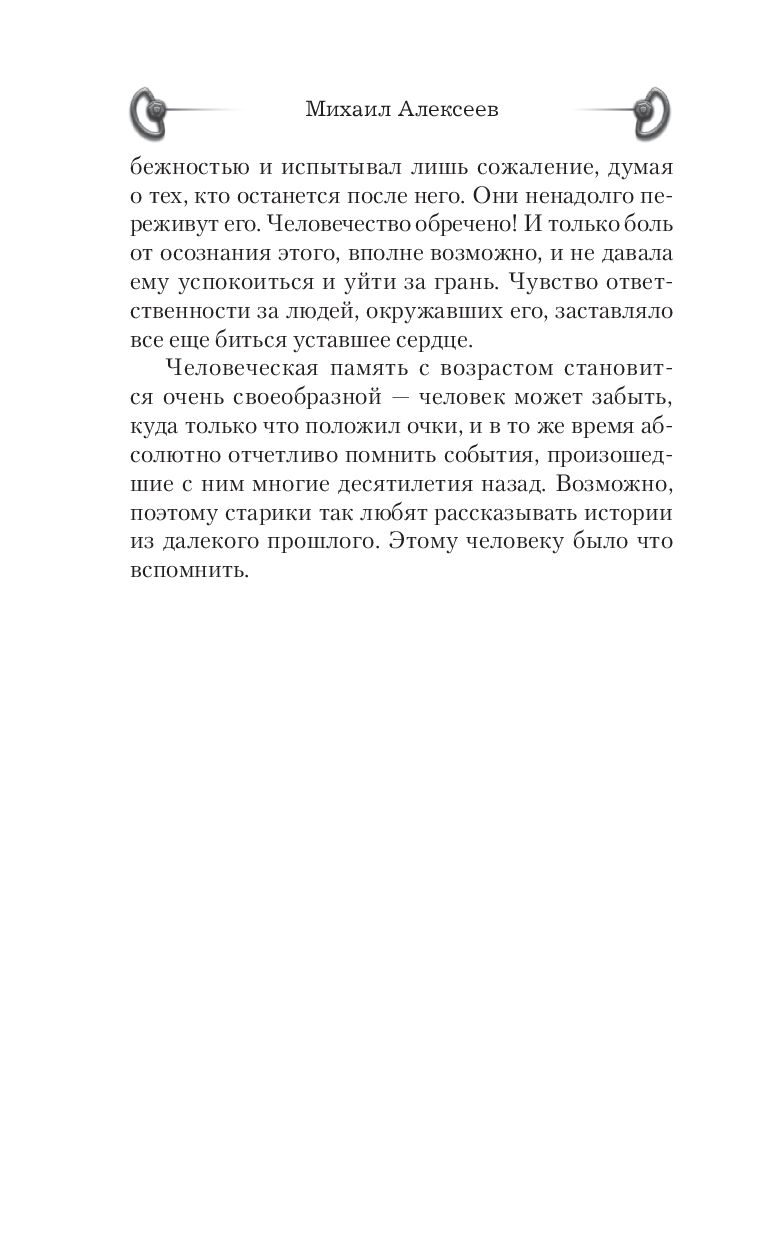 Михаил Алексеев

бежностью и испытывал лишь сожаление, думая о тех, кто останется после него. Они ненадолго переживут его. Человечество обречено! И только боль от осознания этого, вполне возможно, и не давала ему успокоиться и уйти за грань. Чувство ответственности за людей, окружавших его, заставляло все еще биться уставшее сердце.

Человеческая память с возрастом становится очень своеобразной — человек может забыть, куда только что положил очки, и в то же время абсолютно отчетливо помнить события, произошедшие с ним многие десятилетия назад. Возможно, поэтому старики так любят рассказывать истории из далекого прошлого. Этому человеку было что вспомнить.